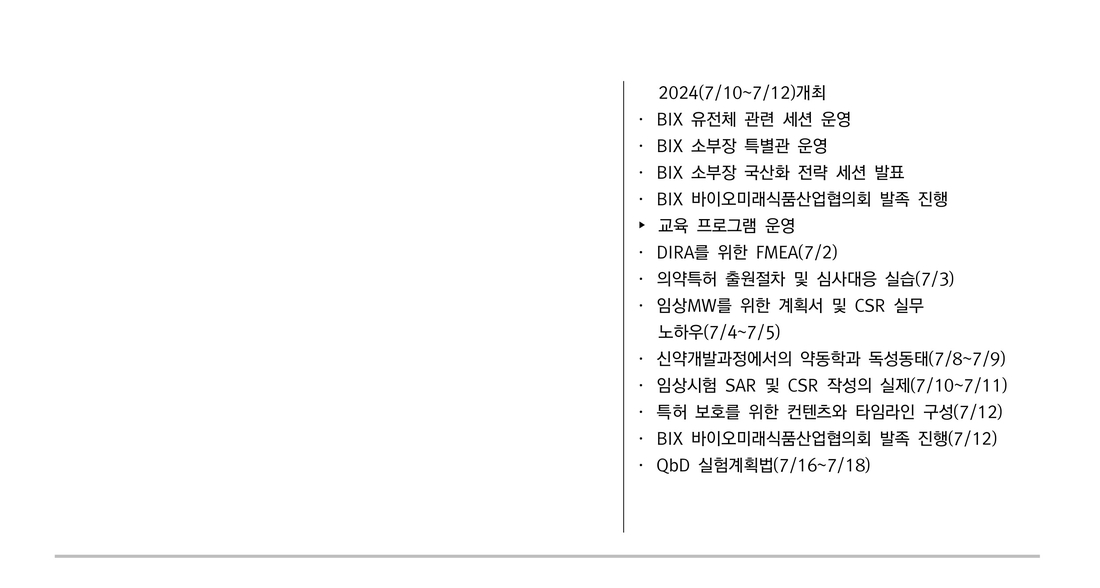 2024(7/10~7/12)개최
· BIX 유전체 관련 세션 운영
· BIX 소부장 특별관 운영
· BIX 소부장 국산화 전략 세션 발표
· BIX 바이오미래식품산업협의회 발족 진행
▸ 교육 프로그램 운영
· DIRA를 위한 FMEA(7/2)
· 의약특허 출원절차 및 심사대응 실습(7/3)
· 임상MW를 위한 계획서 및 CSR 실무 노하우(7/4~7/5)
· 신약개발과정에서의 약동학과 독성동태(7/8~7/9)
· 임상시험 SAR 및 CSR 작성의 실제(7/10~7/11)
· 특허 보호를 위한 컨텐츠와 타임라인 구성(7/12)
· BIX 바이오미래식품산업협의회 발족 진행(7/12)
· QbD 실험계획법(7/16~7/18)